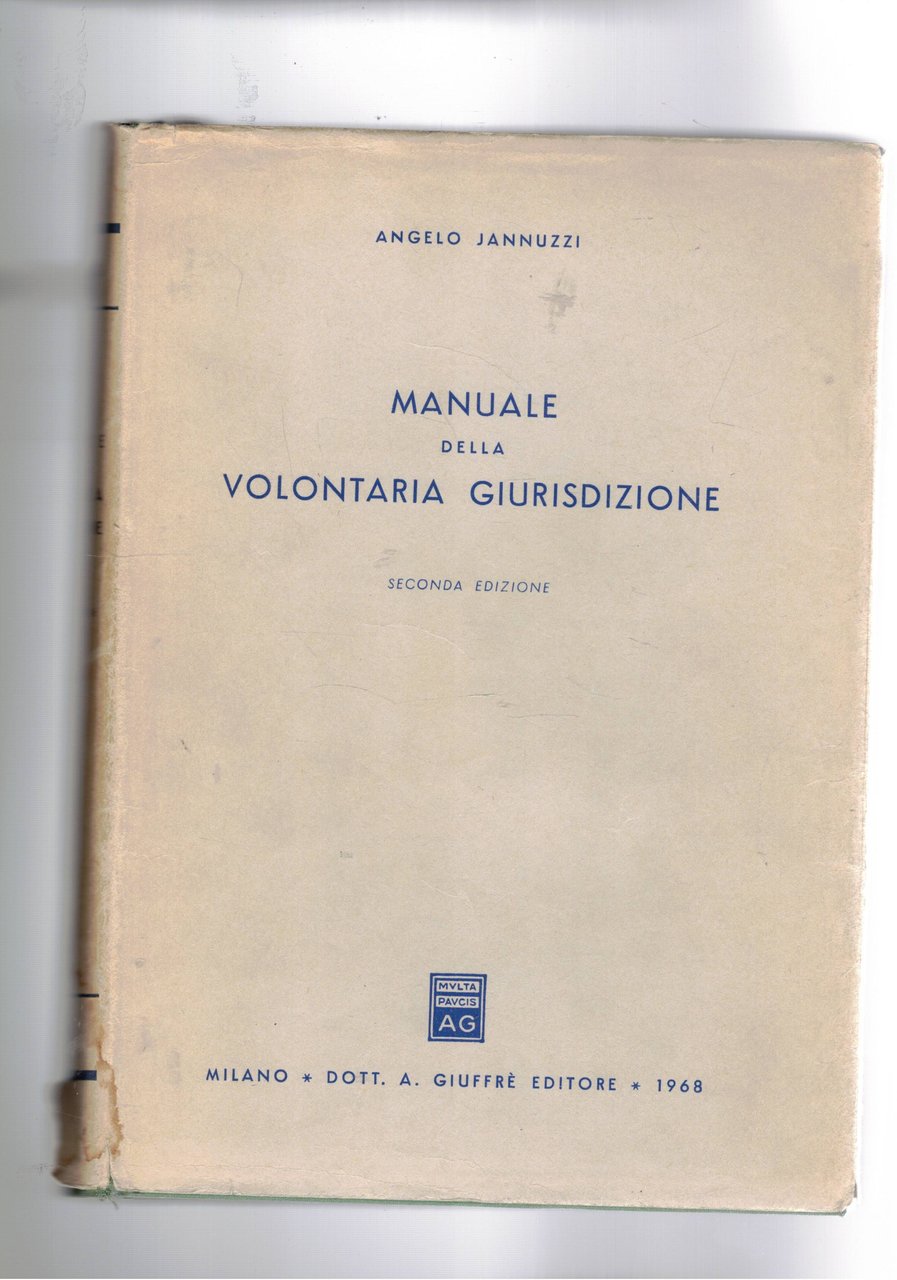 ANGELO JANNUZZI

MANUALE
DELLA
VOLONTARIA GIURISDIZIONE

SECONDA EDIZIONE

MVLTA
PAVCIS
AG

MILANO * DOTT. A. GIUFFRÈ EDITORE * 1968